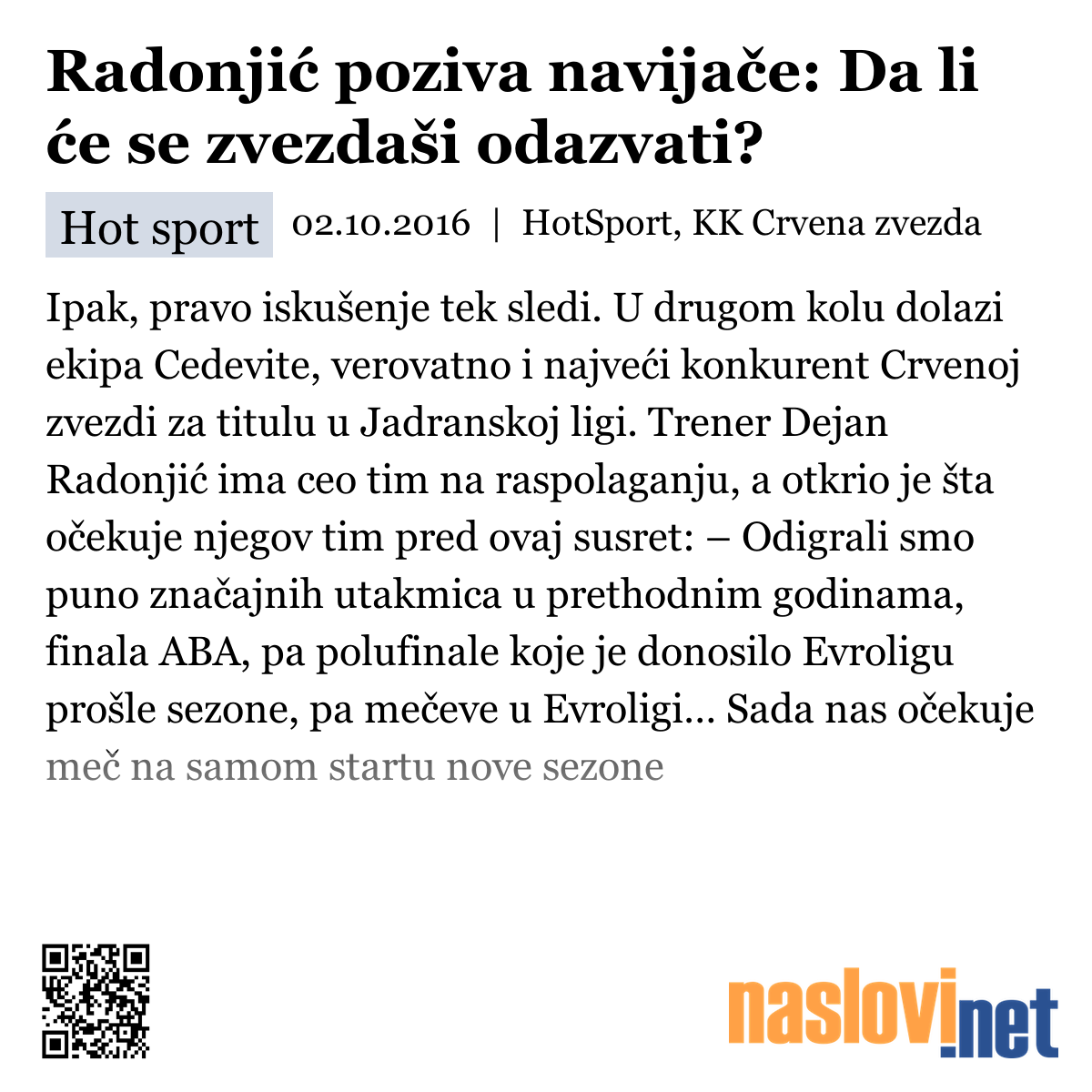 Radonjić poziva navijače: Da li će se zvezdaši odazvati?

Hot sport 02.10.2016 | HotSport, KK Crvena zvezda

Ipak, pravo iskušenje tek sledi. U drugom kolu dolazi ekipa Cedevite, verovatno i najveći konkurent Crvenoj zvezdi za titulu u Jadranskoj ligi. Trener Dejan Radonjić ima ceo tim na raspolaganju, a otkrio je šta očekuje njegov tim pred ovaj susret: – Odigrali smo puno značajnih utakmica u prethodnim godinama, finala ABA, pa polufinale koje je donosilo Evroligu prošle sezone, pa mečeve u Evroligi… Sada nas očekuje meč na samom startu nove sezone

naslovi.net